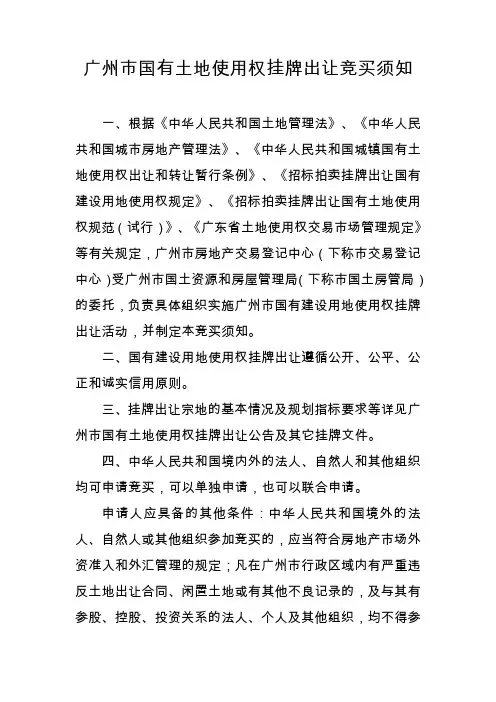 广州市国有土地使用权挂牌出让竞买须知

一、根据《中华人民共和国土地管理法》、《中华人民共和国城市房地产管理法》、《中华人民共和国城镇国有土地使用权出让和转让暂行条例》、《招标拍卖挂牌出让国有建设用地使用权规定》、《招标拍卖挂牌出让国有土地使用权规范（试行）》、《广东省土地使用权交易市场管理规定》等有关规定，广州市房地产交易登记中心（下称市交易登记中心）受广州市国土资源和房屋管理局（下称市国土房管局）的委托，负责具体组织实施广州市国有建设用地使用权挂牌出让活动，并制定本竞买须知。

二、国有建设用地使用权挂牌出让遵循公开、公平、公正和诚实信用原则。

三、挂牌出让宗地的基本情况及规划指标要求等详见广州市国有土地使用权挂牌出让公告及其它挂牌文件。

四、中华人民共和国境内外的法人、自然人和其他组织均可申请竞买，可以单独申请，也可以联合申请。

申请人应具备的其他条件：中华人民共和国境外的法人、自然人或其他组织参加竞买的，应当符合房地产市场外资准入和外汇管理的规定；凡在广州市行政区域内有严重违反土地出让合同、闲置土地或有其他不良记录的，及与其有参股、控股、投资关系的法人、个人及其他组织，均不得参